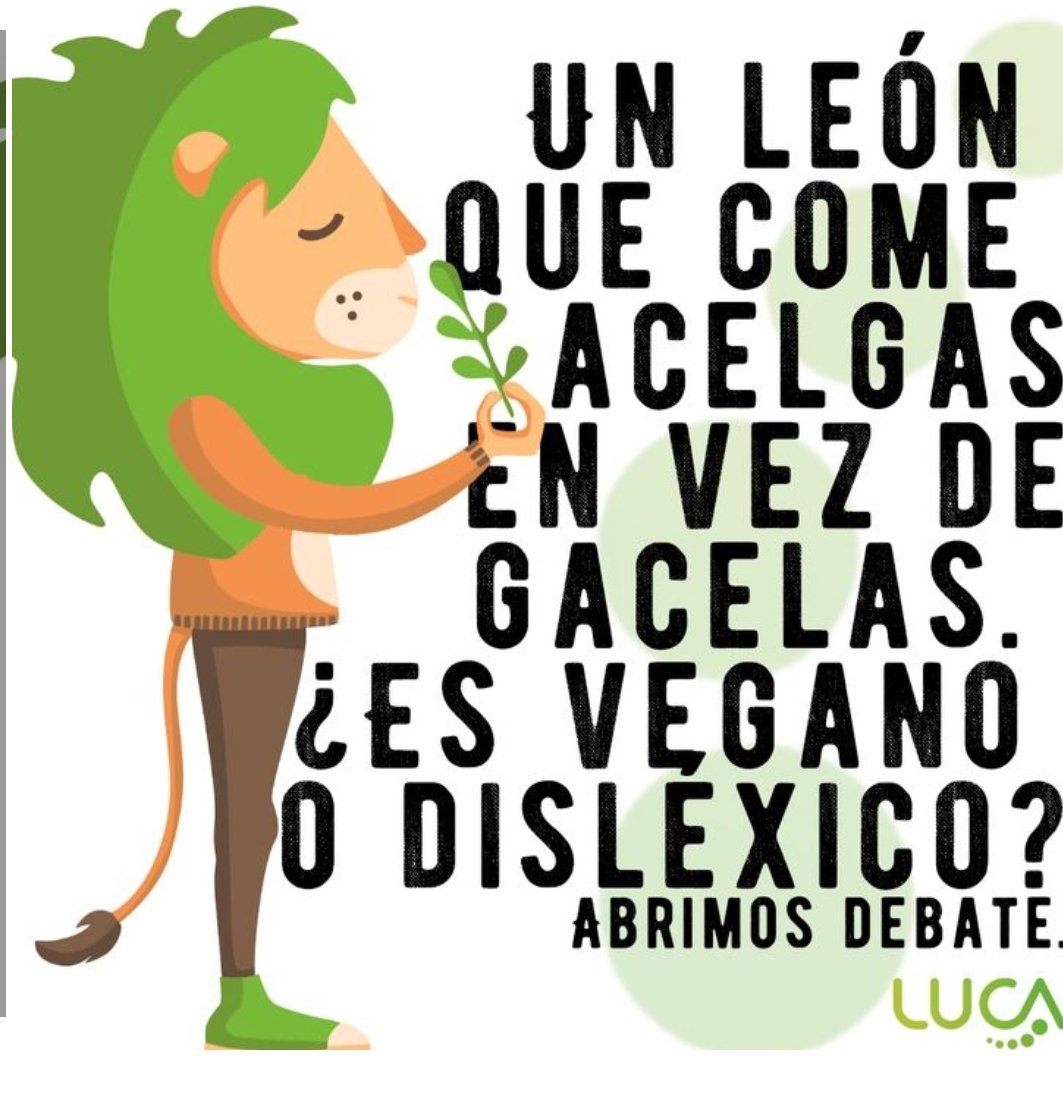 UN LEÓN QUE COME ACELGAS EN VEZ DE GACELAS. ¿ES VEGANO O DISLÉXICO?
ABRIMOS DEBATE.
LUCA